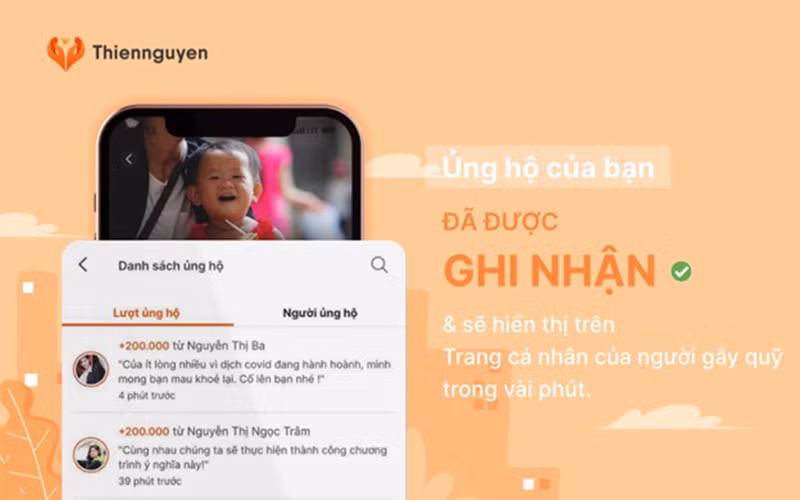 Thiennguyen

Danh sách ủng hộ

Lượt ủng hộ

Người ủng hộ

+200.000 từ Nguyễn Thị Ba

"Của ít lòng nhiều vì dịch covid đang hành hoành, mình mong bạn mau khoẻ lại. Cố lên bạn nhé !"

4 phút trước

+200.000 từ Nguyễn Thị Ngọc Trâm

"Cùng nhau chúng ta sẽ thực hiện thành công chương trình ý nghĩa này!"

39 phút trước

Ủng hộ của bạn

ĐÃ ĐƯỢC

GHI NHẬN

& sẽ hiển thị trên Trang cá nhân của người gây quỹ trong vài phút.